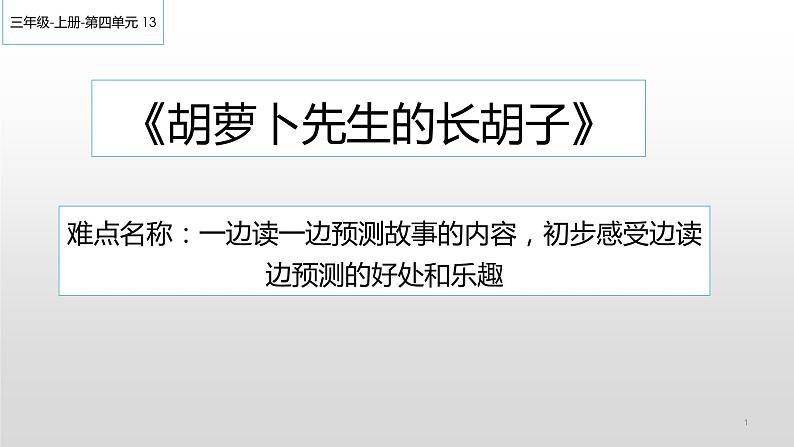 三年级-上册-第四单元 13

《胡萝卜先生的长胡子》

难点名称：一边读一边预测故事的内容，初步感受边读边预测的好处和乐趣

1